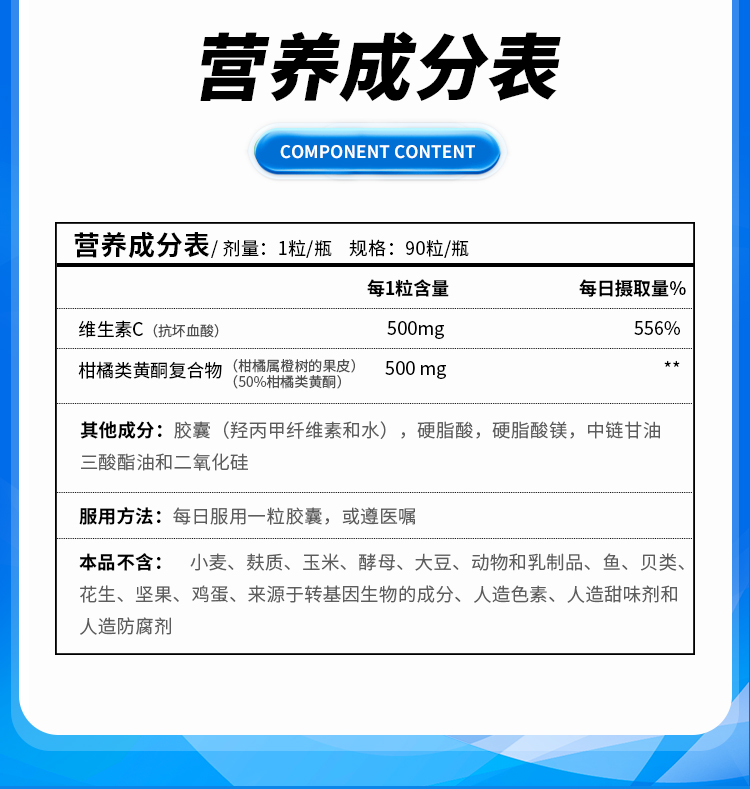 营养成分表

COMPONENT CONTENT

营养成分表/ 剂量：1粒/瓶　规格：90粒/瓶

| | 每1粒含量 | 每日摄取量% |
|---|---|---|
| 维生素C（抗坏血酸） | 500mg | 556% |
| 柑橘类黄酮复合物（柑橘属橙树的果皮）（50%柑橘类黄酮） | 500 mg | ** |

其他成分：胶囊（羟丙甲纤维素和水），硬脂酸，硬脂酸镁，中链甘油三酸酯油和二氧化硅

服用方法：每日服用一粒胶囊，或遵医嘱

本品不含：　小麦、麸质、玉米、酵母、大豆、动物和乳制品、鱼、贝类、花生、坚果、鸡蛋、来源于转基因生物的成分、人造色素、人造甜味剂和人造防腐剂